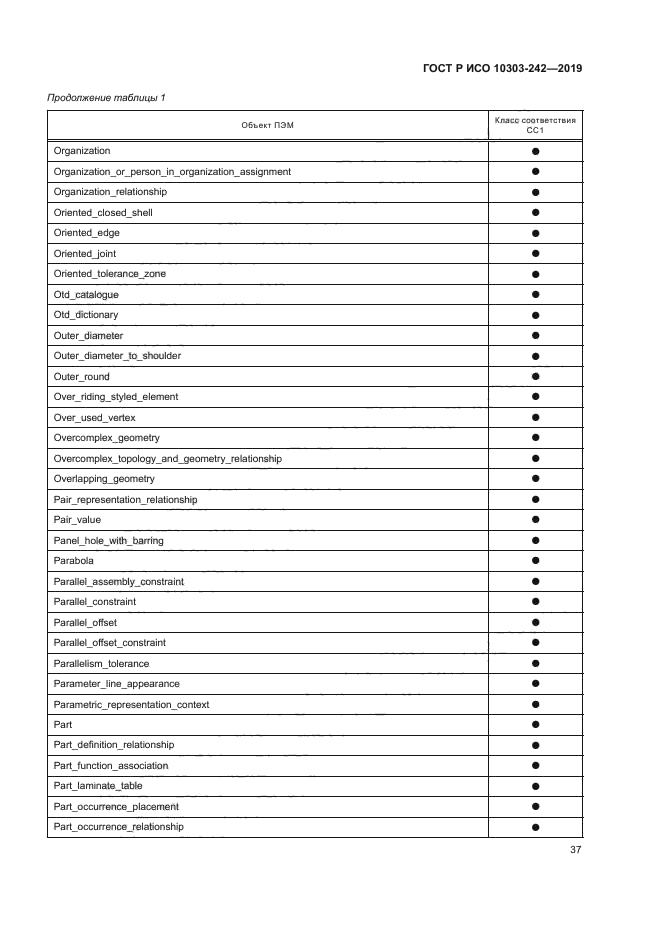 ГОСТ Р ИСО 10303-242—2019

Продолжение таблицы 1

| Объект ПЭМ | Класс соответствия CC1 |
|---|---|
| Organization | ● |
| Organization_or_person_in_organization_assignment | ● |
| Organization_relationship | ● |
| Oriented_closed_shell | ● |
| Oriented_edge | ● |
| Oriented_joint | ● |
| Oriented_tolerance_zone | ● |
| Otd_catalogue | ● |
| Otd_dictionary | ● |
| Outer_diameter | ● |
| Outer_diameter_to_shoulder | ● |
| Outer_round | ● |
| Over_riding_styled_element | ● |
| Over_used_vertex | ● |
| Overcomplex_geometry | ● |
| Overcomplex_topology_and_geometry_relationship | ● |
| Overlapping_geometry | ● |
| Pair_representation_relationship | ● |
| Pair_value | ● |
| Panel_hole_with_barring | ● |
| Parabola | ● |
| Parallel_assembly_constraint | ● |
| Parallel_constraint | ● |
| Parallel_offset | ● |
| Parallel_offset_constraint | ● |
| Parallelism_tolerance | ● |
| Parameter_line_appearance | ● |
| Parametric_representation_context | ● |
| Part | ● |
| Part_definition_relationship | ● |
| Part_function_association | ● |
| Part_laminate_table | ● |
| Part_occurrence_placement | ● |
| Part_occurrence_relationship | ● |

37